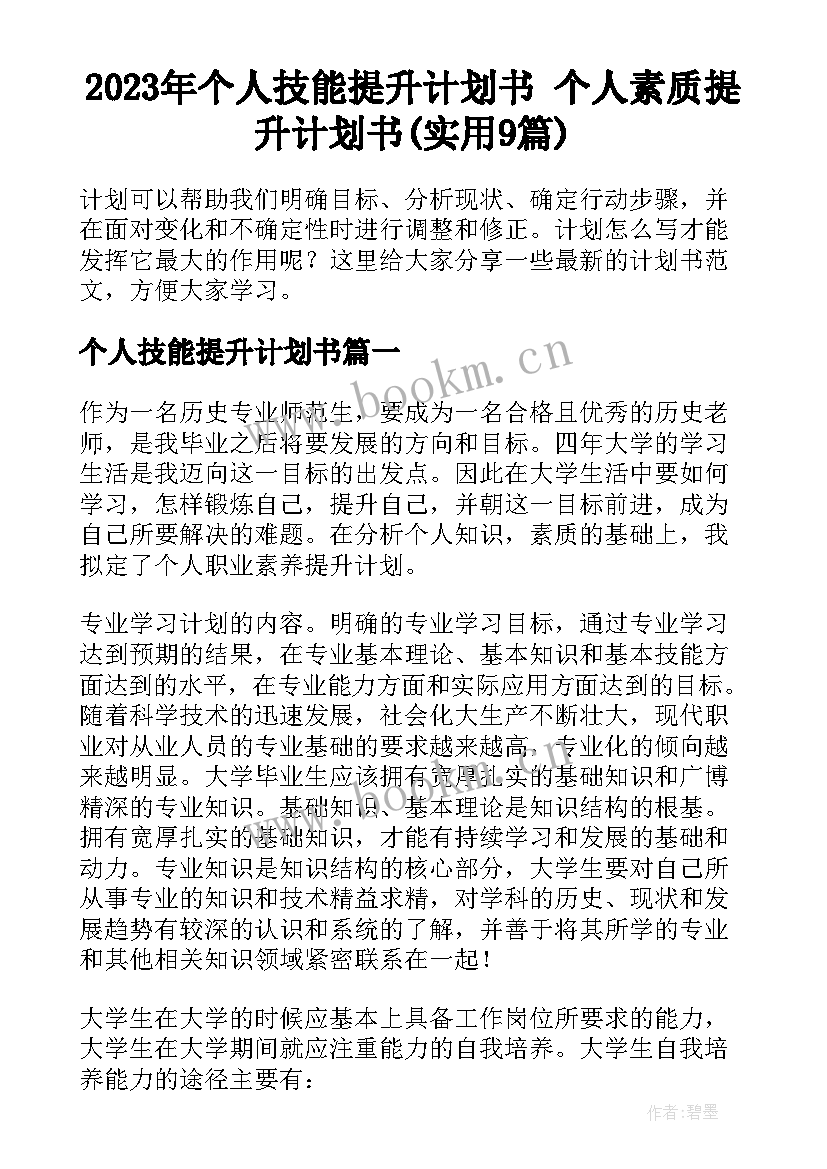 2023年个人技能提升计划书 个人素质提升计划书(实用9篇)

计划可以帮助我们明确目标、分析现状、确定行动步骤，并在面对变化和不确定性时进行调整和修正。计划怎么写才能发挥它最大的作用呢？这里给大家分享一些最新的计划书范文，方便大家学习。

个人技能提升计划书篇一

www.bookm.cn

作为一名历史专业师范生，要成为一名合格且优秀的历史老师，是我毕业之后将要发展的方向和目标。四年大学的学习生活是我迈向这一目标的出发点。因此在大学生活中要如何学习，怎样锻炼自己，提升自己，并朝这一目标前进，成为自己所要解决的难题。在分析个人知识，素质的基础上，我拟定了个人职业素养提升计划。

专业学习计划的内容。明确的专业学习目标，通过专业学习达到预期的结果，在专业基本理论、基本知识和基本技能方面达到的水平，在专业能力方面和实际应用方面达到的目标。随着科学技术的迅速发展，社会化大生产不断壮大，现代职业对从业人员的专业基础的要求越来越高，专业化的倾向越来越明显。大学毕业生应该拥有宽厚扎实的基础知识和广博精深的专业知识。基础知识、基本理论是知识结构的根基。拥有宽厚扎实的基础知识，才能有持续学习和发展的基础和动力。专业知识是知识结构的核心部分，大学生要对自己所从事专业的知识和技术精益求精，对学科的历史、现状和发展趋势有较深的认识和系统的了解，并善于将其所学的专业和其他相关知识领域紧密联系在一起！

www.bookm.cn

大学生在大学的时候应基本上具备工作岗位所要求的能力，大学生在大学期间就应注重能力的自我培养。大学生自我培养能力的途径主要有：

作者:碧墨